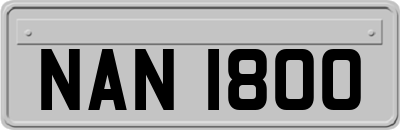 NAN 1800